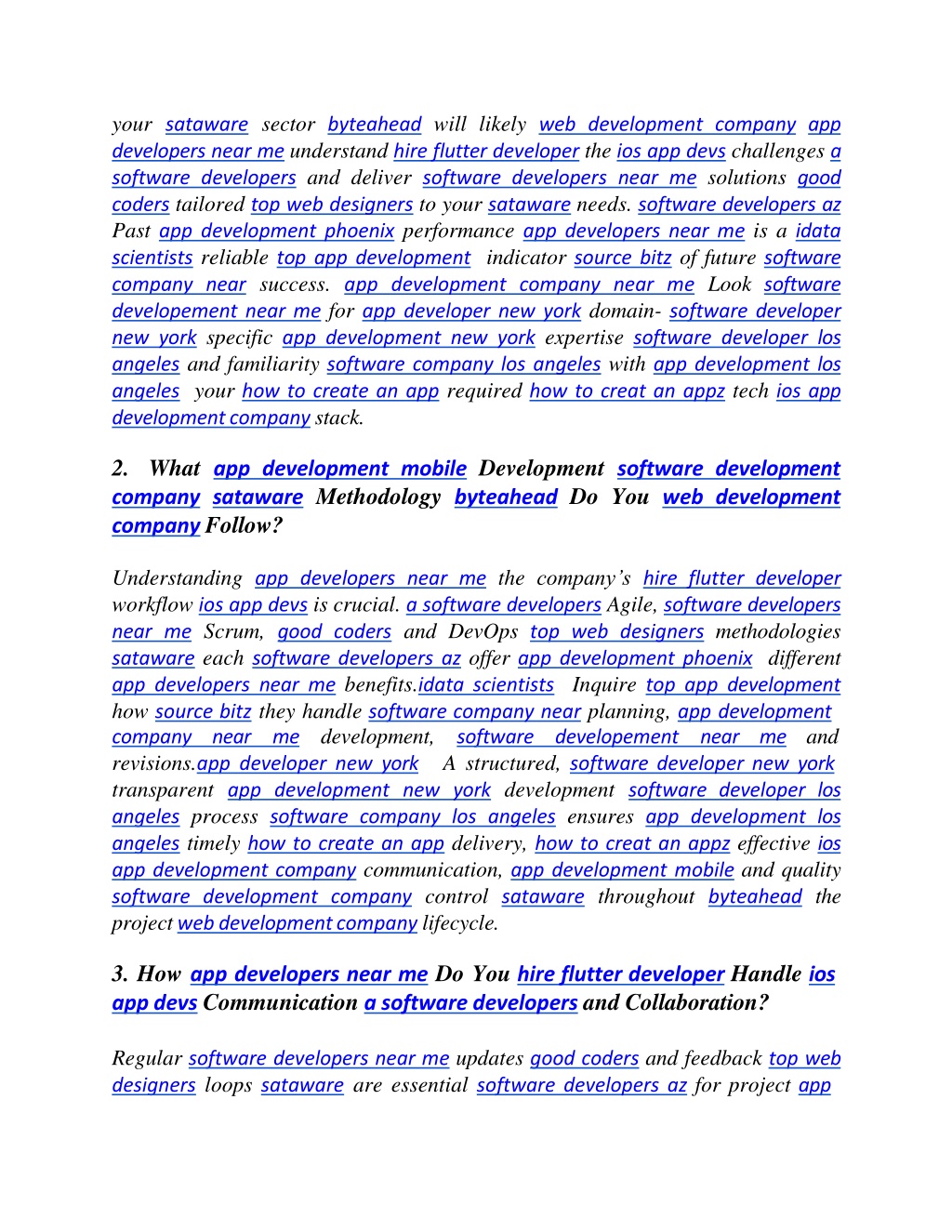 your sataware sector byteahead will likely web development company app developers near me understand hire flutter developer the ios app devs challenges a software developers and deliver software developers near me solutions good coders tailored top web designers to your sataware needs. software developers az Past app development phoenix performance app developers near me is a idata scientists reliable top app development indicator source bitz of future software company near success. app development company near me Look software developement near me for app developer new york domain- software developer new york specific app development new york expertise software developer los angeles and familiarity software company los angeles with app development los angeles your how to create an app required how to creat an appz tech ios app development company stack.

2. What app development mobile Development software development company sataware Methodology byteahead Do You web development company Follow?

Understanding app developers near me the company's hire flutter developer workflow ios app devs is crucial. a software developers Agile, software developers near me Scrum, good coders and DevOps top web designers methodologies sataware each software developers az offer app development phoenix different app developers near me benefits.idata scientists Inquire top app development how source bitz they handle software company near planning, app development company near me development, software developement near me and revisions.app developer new york A structured, software developer new york transparent app development new york development software developer los angeles process software company los angeles ensures app development los angeles timely how to create an app delivery, how to creat an appz effective ios app development company communication, app development mobile and quality software development company control sataware throughout byteahead the project web development company lifecycle.

3. How app developers near me Do You hire flutter developer Handle ios app devs Communication a software developers and Collaboration?

Regular software developers near me updates good coders and feedback top web designers loops sataware are essential software developers az for project app